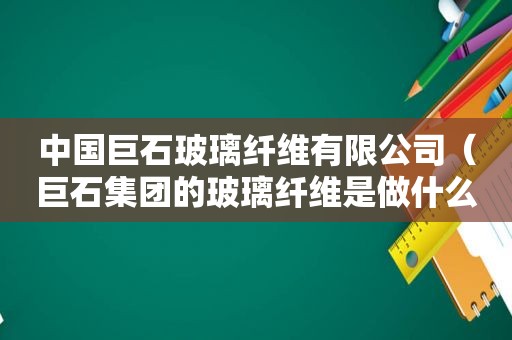 中国巨石玻璃纤维有限公司（巨石集团的玻璃纤维是做什么